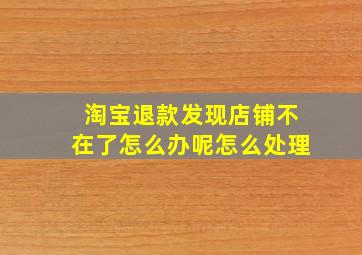 淘宝退款发现店铺不在了怎么办呢怎么处理